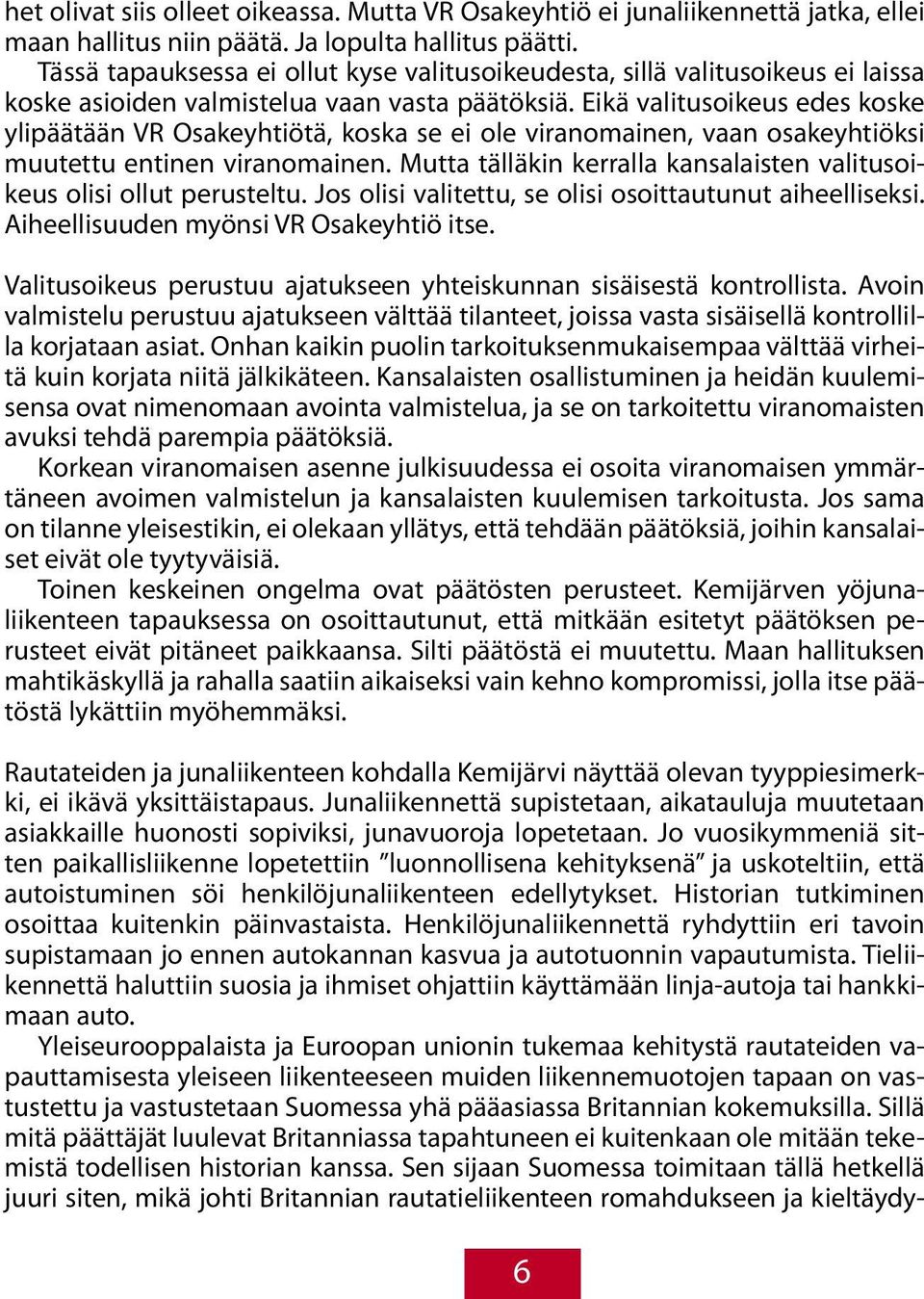 het olivat siis olleet oikeassa. Mutta VR Osakeyhtiö ei junaliikennettä jatka, ellei maan hallitus niin päätä. Ja lopulta hallitus päätti.
Tässä tapauksessa ei ollut kyse valitusoikeudesta, sillä valitusoikeus ei laissa koske asioiden valmistelua vaan vasta päätöksiä. Eikä valitusoikeus edes koske ylipäätään VR Osakeyhtiötä, koska se ei ole viranomainen, vaan osakeyhtiöksi muutettu entinen viranomainen. Mutta tälläkin kerralla kansalaisten valitusoikeus olisi ollut perusteltu. Jos olisi valitettu, se olisi osoittautunut aiheelliseksi. Aiheellisuuden myönsi VR Osakeyhtiö itse.

Valitusoikeus perustuu ajatukseen yhteiskunnan sisäisestä kontrollista. Avoin valmistelu perustuu ajatukseen välttää tilanteet, joissa vasta sisäisellä kontrollilla korjataan asiat. Onhan kaikin puolin tarkoituksenmukaisempaa välttää virheitä kuin korjata niitä jälkikäteen. Kansalaisten osallistuminen ja heidän kuulemisensa ovat nimenomaan avointa valmistelua, ja se on tarkoitettu viranomaisten avuksi tehdä parempia päätöksiä.
Korkean viranomaisen asenne julkisuudessa ei osoita viranomaisen ymmärtäneen avoimen valmistelun ja kansalaisten kuulemisen tarkoitusta. Jos sama on tilanne yleisestikin, ei olekaan yllätys, että tehdään päätöksiä, joihin kansalaiset eivät ole tyytyväisiä.
Toinen keskeinen ongelma ovat päätösten perusteet. Kemijärven yöjunaliikenteen tapauksessa on osoittautunut, että mitkään esitetyt päätöksen perusteet eivät pitäneet paikkaansa. Silti päätöstä ei muutettu. Maan hallituksen mahtikäskyllä ja rahalla saatiin aikaiseksi vain kehno kompromissi, jolla itse päätöstä lykättiin myöhemmäksi.

Rautateiden ja junaliikenteen kohdalla Kemijärvi näyttää olevan tyyppiesimerkki, ei ikävä yksittäistapaus. Junaliikennettä supistetaan, aikatauluja muutetaan asiakkaille huonosti sopiviksi, junavuoroja lopetetaan. Jo vuosikymmeniä sitten paikallisliikenne lopetettiin ”luonnollisena kehityksenä” ja uskoteltiin, että autoistuminen söi henkilöjunaliikenteen edellytykset. Historian tutkiminen osoittaa kuitenkin päinvastaista. Henkilöjunaliikennettä ryhdyttiin eri tavoin supistamaan jo ennen autokannan kasvua ja autotuonnin vapautumista. Tieliikennettä haluttiin suosia ja ihmiset ohjattiin käyttämään linja-autoja tai hankkimaan auto.
Yleiseurooppalaista ja Euroopan unionin tukemaa kehitystä rautateiden vapauttamisesta yleiseen liikenteeseen muiden liikennemuotojen tapaan on vastustettu ja vastustetaan Suomessa yhä pääasiassa Britannian kokemuksilla. Sillä mitä päättäjät luulevat Britanniassa tapahtuneen ei kuitenkaan ole mitään tekemistä todellisen historian kanssa. Sen sijaan Suomessa toimitaan tällä hetkellä juuri siten, mikä johti Britannian rautatieliikenteen romahdukseen ja kieltäydy-

6